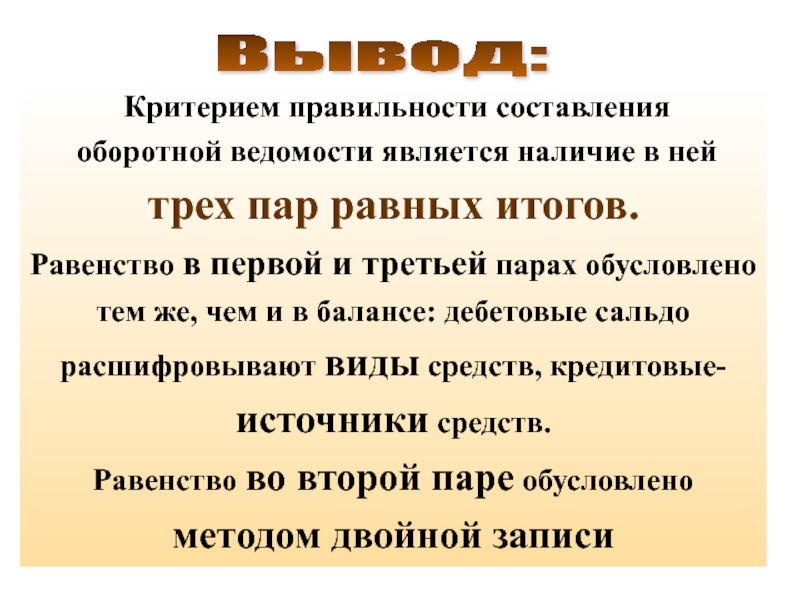 Вывод:

Критерием правильности составления оборотной ведомости является наличие в ней трех пар равных итогов.

Равенство в первой и третьей парах обусловлено тем же, чем и в балансе: дебетовые сальдо расшифровывают виды средств, кредитовые- источники средств.

Равенство во второй паре обусловлено методом двойной записи